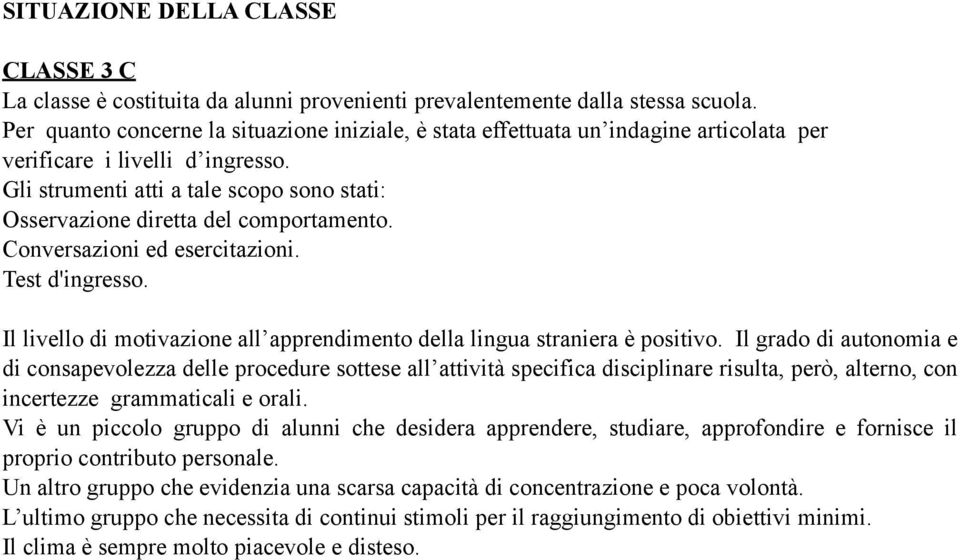 SITUAZIONE DELLA CLASSE

CLASSE 3 C
La classe è costituita da alunni provenienti prevalentemente dalla stessa scuola.
Per quanto concerne la situazione iniziale, è stata effettuata un'indagine articolata per verificare i livelli d'ingresso.
Gli strumenti atti a tale scopo sono stati:
Osservazione diretta del comportamento.
Conversazioni ed esercitazioni.
Test d'ingresso.

Il livello di motivazione all'apprendimento della lingua straniera è positivo. Il grado di autonomia e di consapevolezza delle procedure sottese all'attività specifica disciplinare risulta, però, alterno, con incertezze grammaticali e orali.
Vi è un piccolo gruppo di alunni che desidera apprendere, studiare, approfondire e fornisce il proprio contributo personale.
Un altro gruppo che evidenzia una scarsa capacità di concentrazione e poca volontà.
L'ultimo gruppo che necessita di continui stimoli per il raggiungimento di obiettivi minimi.
Il clima è sempre molto piacevole e disteso.